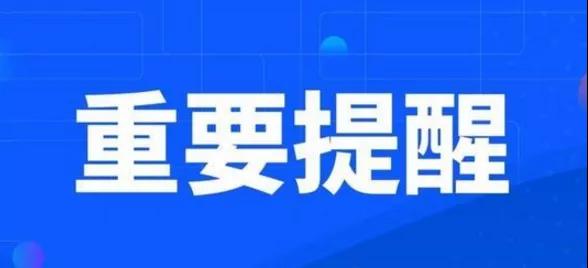 重要提醒